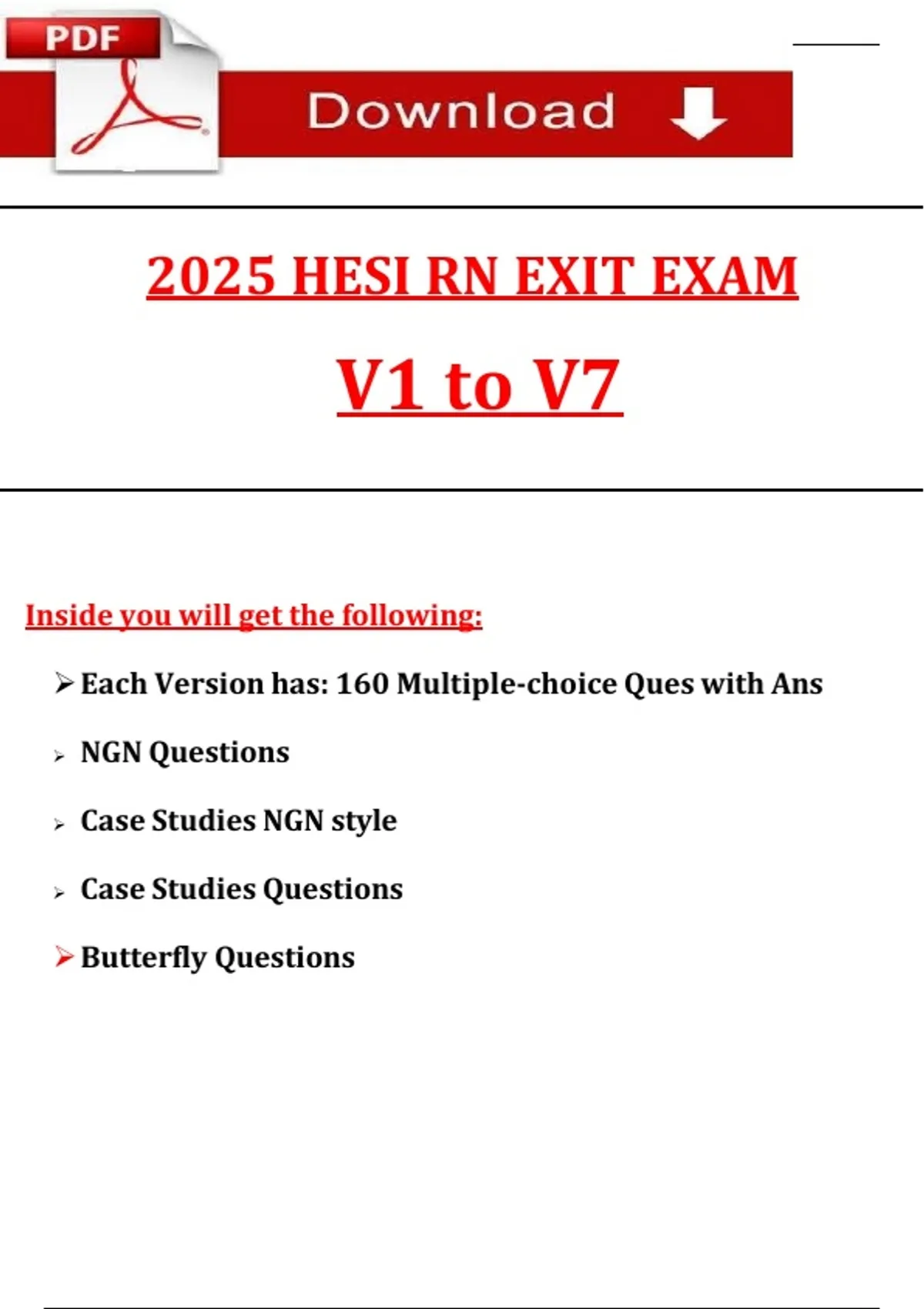 PDF

Download

2025 HESI RN EXIT EXAM

V1 to V7

Inside you will get the following:

➢ Each Version has: 160 Multiple-choice Ques with Ans

➢ NGN Questions

➢ Case Studies NGN style

➢ Case Studies Questions

➢ Butterfly Questions